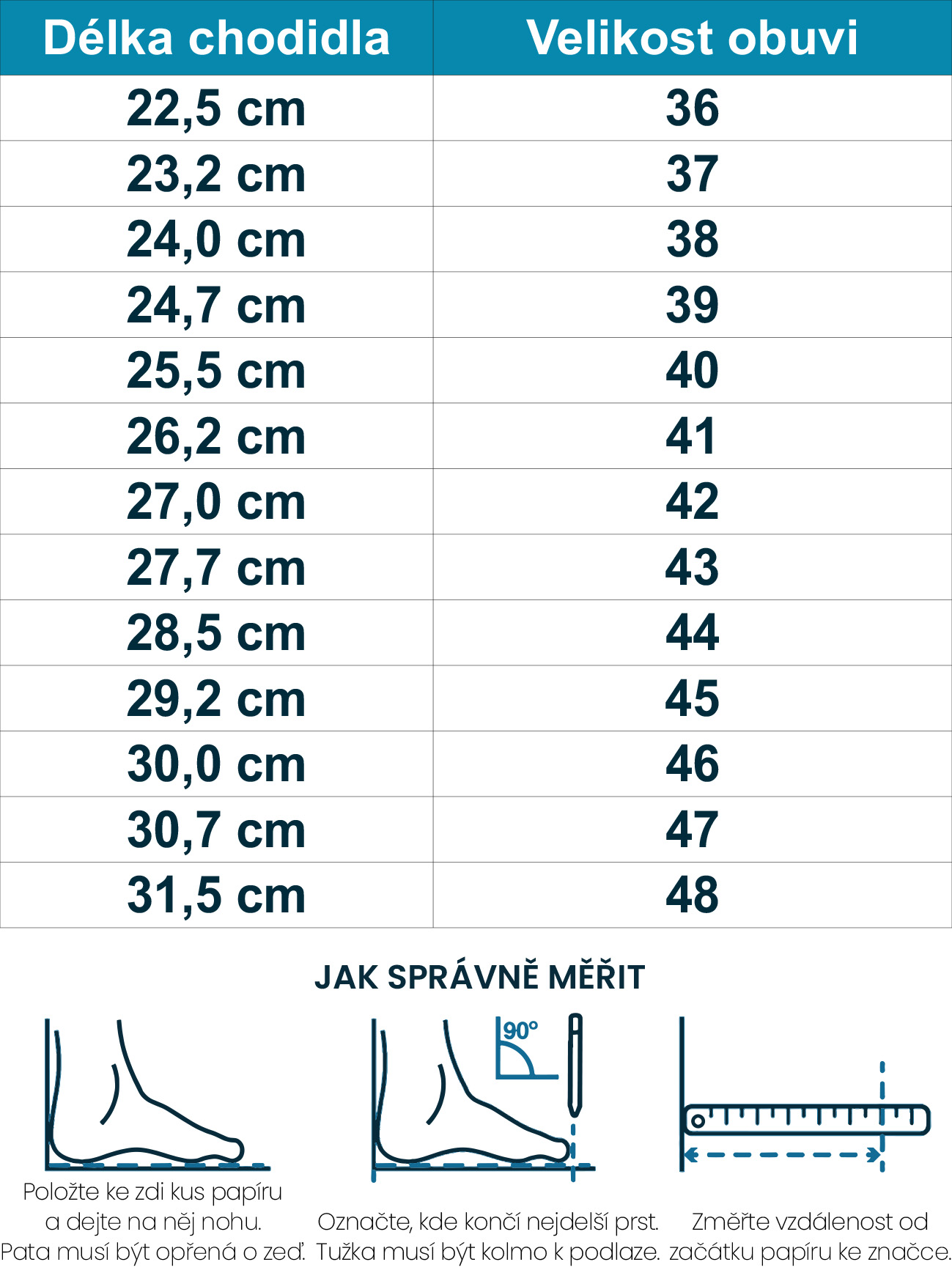 | Délka chodidla | Velikost obuvi |
|---|---|
| 22,5 cm | 36 |
| 23,2 cm | 37 |
| 24,0 cm | 38 |
| 24,7 cm | 39 |
| 25,5 cm | 40 |
| 26,2 cm | 41 |
| 27,0 cm | 42 |
| 27,7 cm | 43 |
| 28,5 cm | 44 |
| 29,2 cm | 45 |
| 30,0 cm | 46 |
| 30,7 cm | 47 |
| 31,5 cm | 48 |

JAK SPRÁVNĚ MĚŘIT

Položte ke zdi kus papíru a dejte na něj nohu. Pata musí být opřená o zeď.

90°

Označte, kde končí nejdelší prst. Tužka musí být kolmo k podlaze.

Změřte vzdálenost od začátku papíru ke značce.